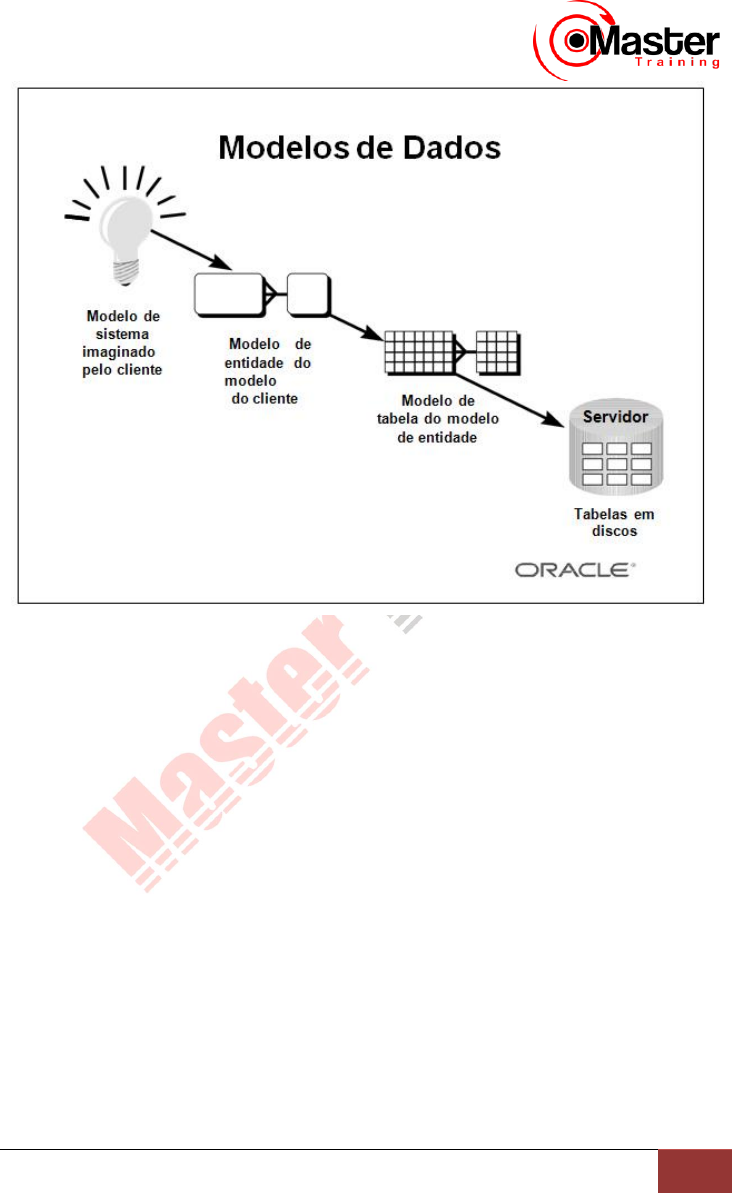 Master Training

Modelos de Dados

Modelo de sistema imaginado pelo cliente

Modelo de entidade do modelo do cliente

Modelo de tabela do modelo de entidade

Servidor

Tabelas em discos

ORACLE

Master